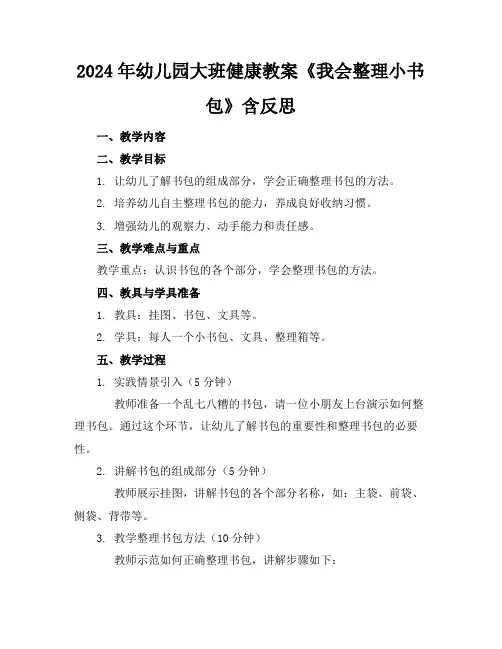 2024年幼儿园大班健康教案《我会整理小书包》含反思

一、教学内容

二、教学目标

1. 让幼儿了解书包的组成部分，学会正确整理书包的方法。

2. 培养幼儿自主整理书包的能力，养成良好收纳习惯。

3. 增强幼儿的观察力、动手能力和责任感。

三、教学难点与重点

教学重点：认识书包的各个部分，学会整理书包的方法。

四、教具与学具准备

1. 教具：挂图、书包、文具等。

2. 学具：每人一个小书包、文具、整理箱等。

五、教学过程

1. 实践情景引入（5分钟）

教师准备一个乱七八糟的书包，请一位小朋友上台演示如何整理书包。通过这个环节，让幼儿了解书包的重要性和整理书包的必要性。

2. 讲解书包的组成部分（5分钟）

教师展示挂图，讲解书包的各个部分名称，如：主袋、前袋、侧袋、背带等。

3. 教学整理书包方法（10分钟）

教师示范如何正确整理书包，讲解步骤如下：